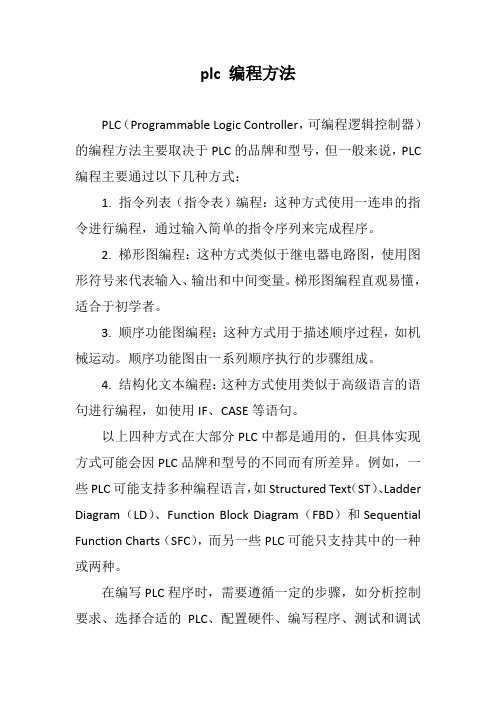 plc 编程方法

PLC（Programmable Logic Controller，可编程逻辑控制器）的编程方法主要取决于 PLC 的品牌和型号，但一般来说，PLC 编程主要通过以下几种方式：

1. 指令列表（指令表）编程：这种方式使用一连串的指令进行编程，通过输入简单的指令序列来完成程序。

2. 梯形图编程：这种方式类似于继电器电路图，使用图形符号来代表输入、输出和中间变量。梯形图编程直观易懂，适合于初学者。

3. 顺序功能图编程：这种方式用于描述顺序过程，如机械运动。顺序功能图由一系列顺序执行的步骤组成。

4. 结构化文本编程：这种方式使用类似于高级语言的语句进行编程，如使用 IF、CASE 等语句。

以上四种方式在大部分 PLC 中都是通用的，但具体实现方式可能会因 PLC 品牌和型号的不同而有所差异。例如，一些 PLC 可能支持多种编程语言，如 Structured Text（ST）、Ladder Diagram（LD）、Function Block Diagram（FBD）和 Sequential Function Charts（SFC），而另一些 PLC 可能只支持其中的一种或两种。

在编写 PLC 程序时，需要遵循一定的步骤，如分析控制要求、选择合适的 PLC、配置硬件、编写程序、测试和调试